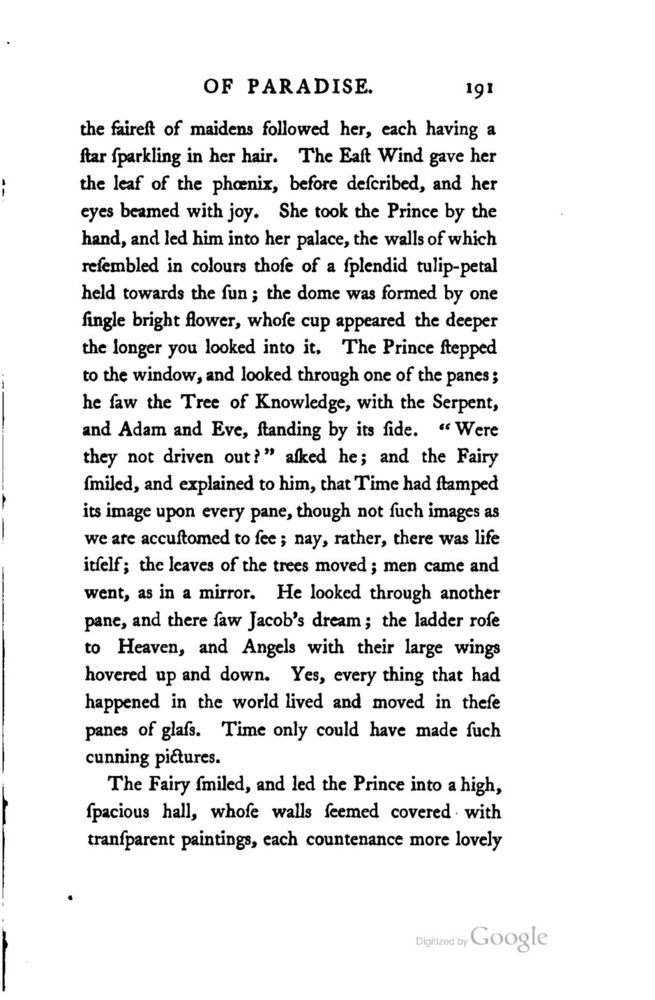 OF PARADISE. 191

the faireſt of maidens followed her, each having a ſtar ſparkling in her hair. The Eaſt Wind gave her the leaf of the phœnix, before deſcribed, and her eyes beamed with joy. She took the Prince by the hand, and led him into her palace, the walls of which reſembled in colours thoſe of a ſplendid tulip-petal held towards the ſun; the dome was formed by one ſingle bright flower, whoſe cup appeared the deeper the longer you looked into it. The Prince ſtepped to the window, and looked through one of the panes; he ſaw the Tree of Knowledge, with the Serpent, and Adam and Eve, ſtanding by its ſide. "Were they not driven out?" aſked he; and the Fairy ſmiled, and explained to him, that Time had ſtamped its image upon every pane, though not ſuch images as we are accuſtomed to ſee; nay, rather, there was life itſelf; the leaves of the trees moved; men came and went, as in a mirror. He looked through another pane, and there ſaw Jacob's dream; the ladder roſe to Heaven, and Angels with their large wings hovered up and down. Yes, every thing that had happened in the world lived and moved in theſe panes of glaſs. Time only could have made ſuch cunning pictures.

The Fairy ſmiled, and led the Prince into a high, ſpacious hall, whoſe walls ſeemed covered with tranſparent paintings, each countenance more lovely

Digitized by Google